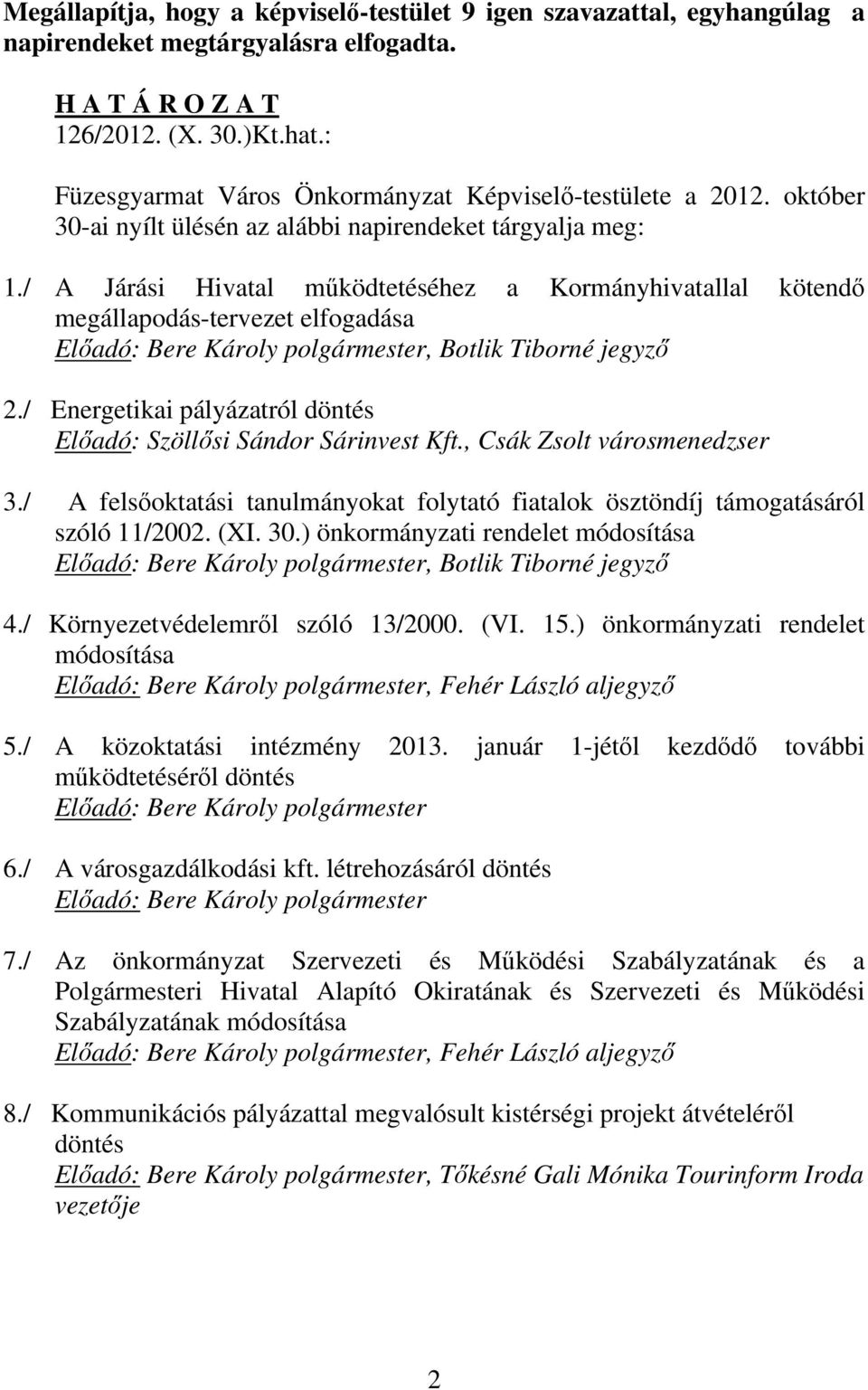 Megállapítja, hogy a képviselő-testület 9 igen szavazattal, egyhangúlag a napirendeket megtárgyalásra elfogadta.

H A T Á R O Z A T
126/2012. (X. 30.)Kt.hat.:

Füzesgyarmat Város Önkormányzat Képviselő-testülete a 2012. október 30-ai nyílt ülésén az alábbi napirendeket tárgyalja meg:

1./ A Járási Hivatal működtetéséhez a Kormányhivatallal kötendő megállapodás-tervezet elfogadása
Előadó: Bere Károly polgármester, Botlik Tiborné jegyző

2./ Energetikai pályázatról döntés
Előadó: Szöllősi Sándor Sárinvest Kft., Csák Zsolt városmenedzser

3./ A felsőoktatási tanulmányokat folytató fiatalok ösztöndíj támogatásáról szóló 11/2002. (XI. 30.) önkormányzati rendelet módosítása
Előadó: Bere Károly polgármester, Botlik Tiborné jegyző

4./ Környezetvédelemről szóló 13/2000. (VI. 15.) önkormányzati rendelet módosítása
Előadó: Bere Károly polgármester, Fehér László aljegyző

5./ A közoktatási intézmény 2013. január 1-jétől kezdődő további működtetéséről döntés
Előadó: Bere Károly polgármester

6./ A városgazdálkodási kft. létrehozásáról döntés
Előadó: Bere Károly polgármester

7./ Az önkormányzat Szervezeti és Működési Szabályzatának és a Polgármesteri Hivatal Alapító Okiratának és Szervezeti és Működési Szabályzatának módosítása
Előadó: Bere Károly polgármester, Fehér László aljegyző

8./ Kommunikációs pályázattal megvalósult kistérségi projekt átvételéről döntés
Előadó: Bere Károly polgármester, Tőkésné Gali Mónika Tourinform Iroda vezetője

2